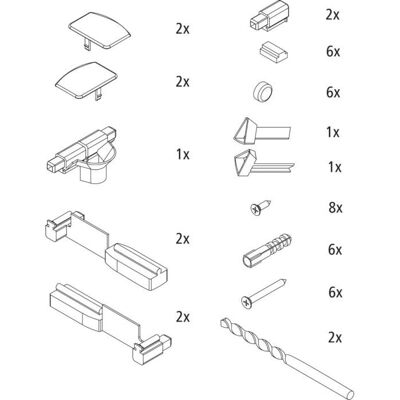 2x

2x

1x

2x

2x

2x

6x

6x

1x

1x

8x

6x

6x

2x